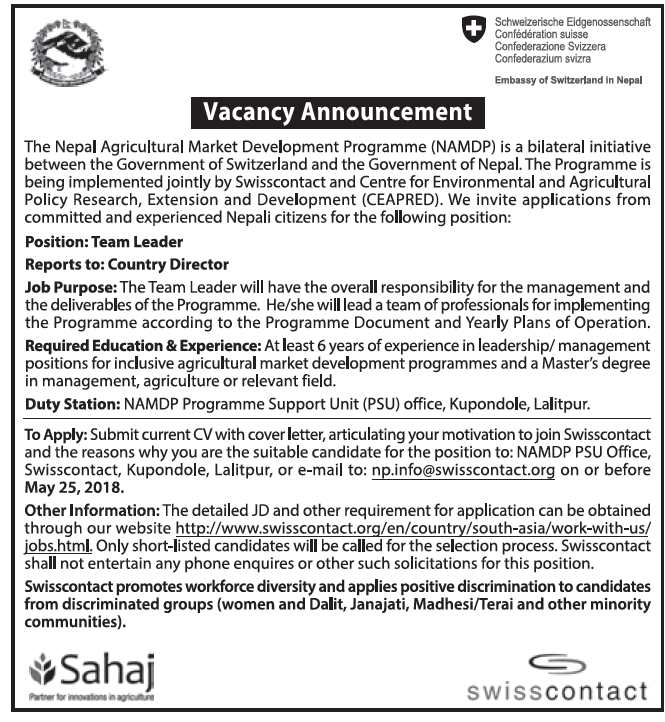 Schweizerische Eidgenossenschaft
Confédération suisse
Confederazione Svizzera
Confederaziun svizra

Embassy of Switzerland in Nepal

Vacancy Announcement

The Nepal Agricultural Market Development Programme (NAMDP) is a bilateral initiative between the Government of Switzerland and the Government of Nepal. The Programme is being implemented jointly by Swisscontact and Centre for Environmental and Agricultural Policy Research, Extension and Development (CEAPRED). We invite applications from committed and experienced Nepali citizens for the following position:

Position: Team Leader

Reports to: Country Director

Job Purpose: The Team Leader will have the overall responsibility for the management and the deliverables of the Programme. He/she will lead a team of professionals for implementing the Programme according to the Programme Document and Yearly Plans of Operation.

Required Education & Experience: At least 6 years of experience in leadership/ management positions for inclusive agricultural market development programmes and a Master's degree in management, agriculture or relevant field.

Duty Station: NAMDP Programme Support Unit (PSU) office, Kupondole, Lalitpur.

To Apply: Submit current CV with cover letter, articulating your motivation to join Swisscontact and the reasons why you are the suitable candidate for the position to: NAMDP PSU Office, Swisscontact, Kupondole, Lalitpur, or e-mail to: np.info@swisscontact.org on or before May 25, 2018.

Other Information: The detailed JD and other requirement for application can be obtained through our website http://www.swisscontact.org/en/country/south-asia/work-with-us/jobs.html. Only short-listed candidates will be called for the selection process. Swisscontact shall not entertain any phone enquires or other such solicitations for this position.

Swisscontact promotes workforce diversity and applies positive discrimination to candidates from discriminated groups (women and Dalit, Janajati, Madhesi/Terai and other minority communities).

Sahaj
Partner for innovations in agriculture

swisscontact